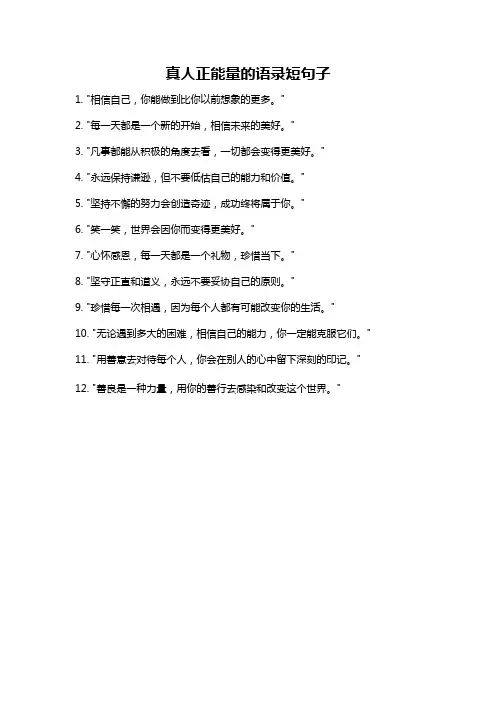 真人正能量的语录短句子

1. "相信自己，你能做到比你以前想象的更多。"

2. "每一天都是一个新的开始，相信未来的美好。"

3. "凡事都能从积极的角度去看，一切都会变得更美好。"

4. "永远保持谦逊，但不要低估自己的能力和价值。"

5. "坚持不懈的努力会创造奇迹，成功终将属于你。"

6. "笑一笑，世界会因你而变得更美好。"

7. "心怀感恩，每一天都是一个礼物，珍惜当下。"

8. "坚守正直和道义，永远不要妥协自己的原则。"

9. "珍惜每一次相遇，因为每个人都有可能改变你的生活。"

10. "无论遇到多大的困难，相信自己的能力，你一定能克服它们。"

11. "用善意去对待每个人，你会在别人的心中留下深刻的印记。"

12. "善良是一种力量，用你的善行去感染和改变这个世界。"